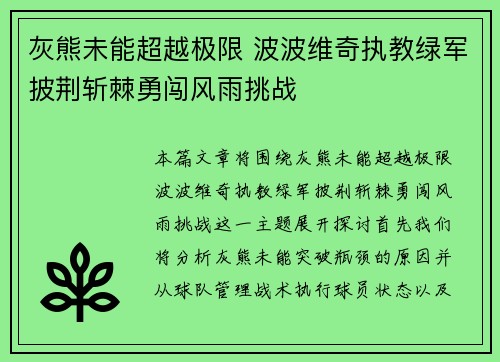 灰熊未能超越极限 波波维奇执教绿军披荆斩棘勇闯风雨挑战

本篇文章将围绕灰熊未能超越极限波波维奇执教绿军披荆斩棘勇闯风雨挑战这一主题展开探讨首先我们将分析灰熊未能突破瓶颈的原因并从球队管理战术执行球员状态以及